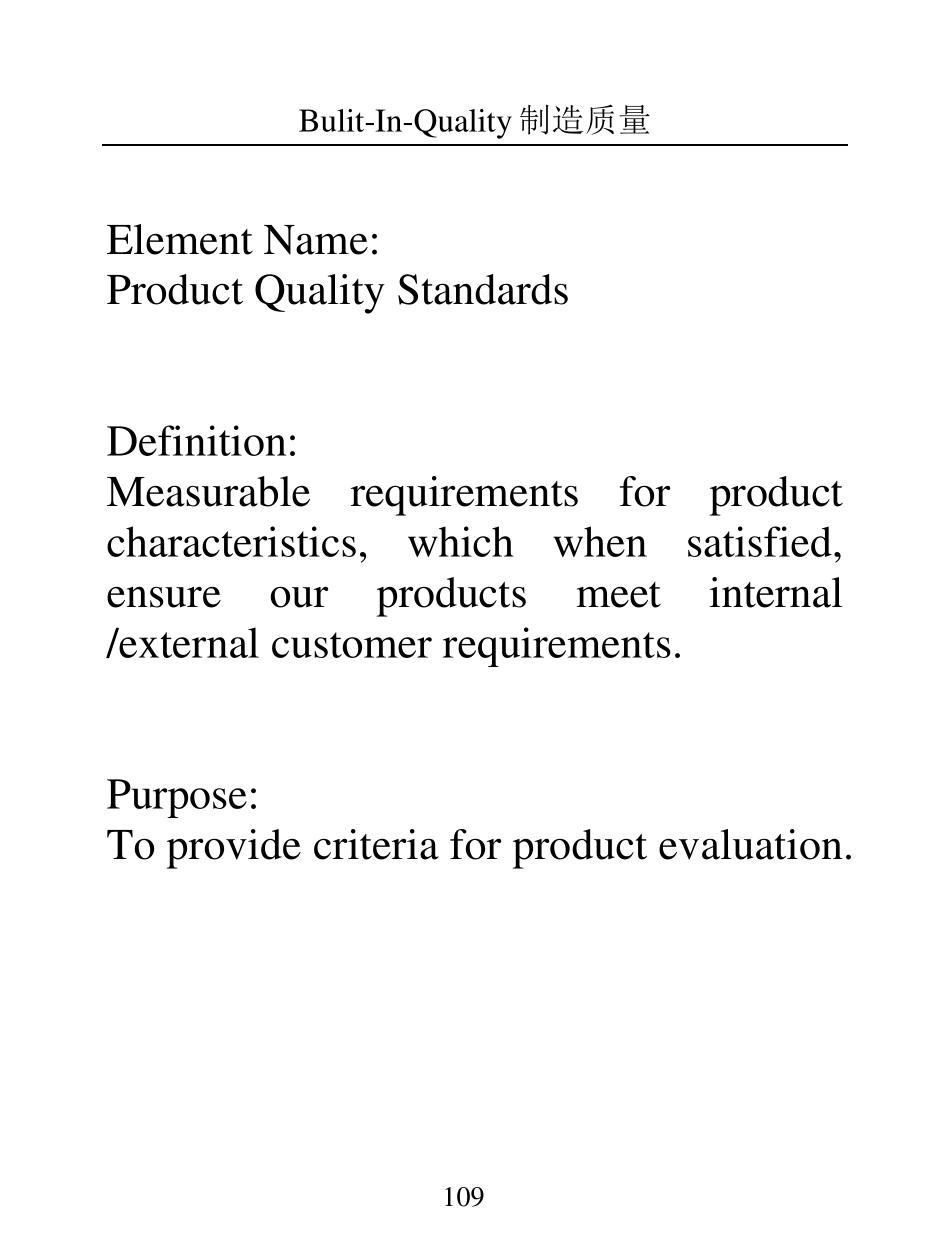 Bulit-In-Quality 制造质量

Element Name:
Product Quality Standards

Definition:
Measurable requirements for product characteristics, which when satisfied, ensure our products meet internal /external customer requirements.

Purpose:
To provide criteria for product evaluation.

109